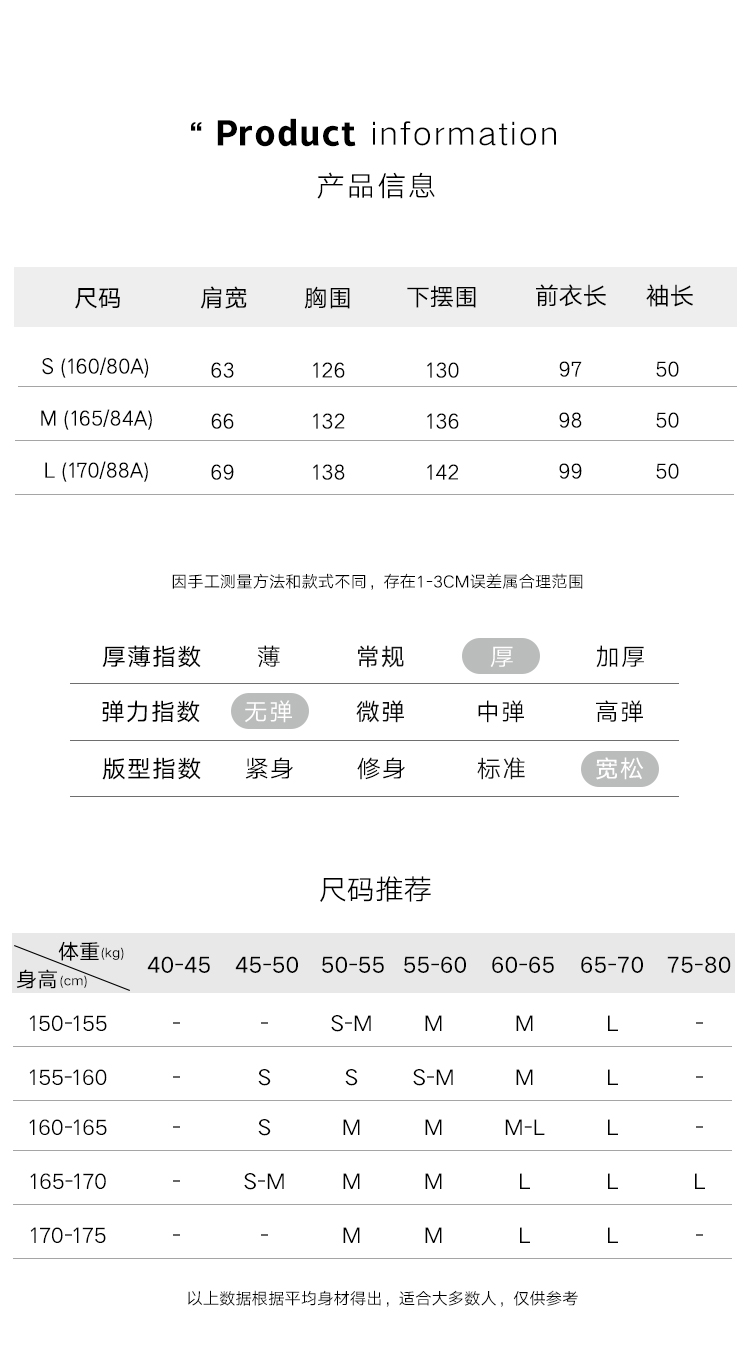 “ Product information

产品信息

| 尺码 | 肩宽 | 胸围 | 下摆围 | 前衣长 | 袖长 |
|---|---|---|---|---|---|
| S (160/80A) | 63 | 126 | 130 | 97 | 50 |
| M (165/84A) | 66 | 132 | 136 | 98 | 50 |
| L (170/88A) | 69 | 138 | 142 | 99 | 50 |

因手工测量方法和款式不同，存在1-3CM误差属合理范围

| 厚薄指数 | 薄 | 常规 | 厚 | 加厚 |
|---|---|---|---|---|
| 弹力指数 | 无弹 | 微弹 | 中弹 | 高弹 |
| 版型指数 | 紧身 | 修身 | 标准 | 宽松 |

尺码推荐

| 体重(kg) 身高(cm) | 40-45 | 45-50 | 50-55 | 55-60 | 60-65 | 65-70 | 75-80 |
|---|---|---|---|---|---|---|---|
| 150-155 | - | - | S-M | M | M | L | - |
| 155-160 | - | S | S | S-M | M | L | - |
| 160-165 | - | S | M | M | M-L | L | - |
| 165-170 | - | S-M | M | M | L | L | L |
| 170-175 | - | - | M | M | L | L | - |

以上数据根据平均身材得出，适合大多数人，仅供参考